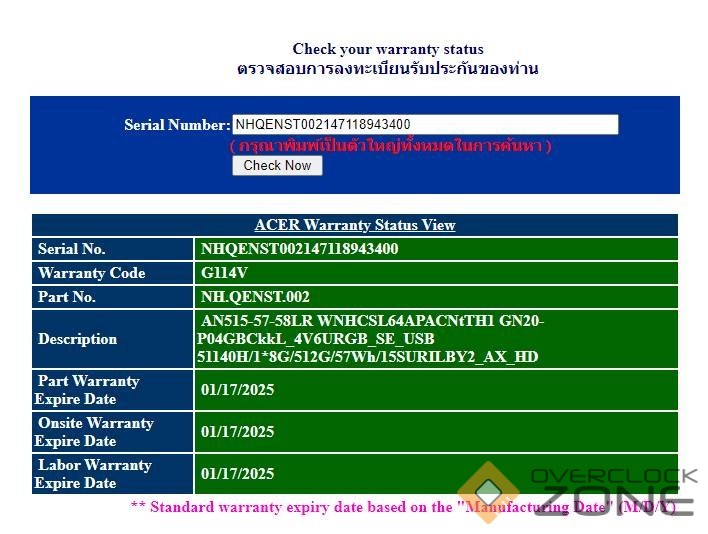 Check your warranty status
ตรวจสอบการลงทะเบียนรับประกันของท่าน

Serial Number: NHQENST002147118943400
( กรุณาพิมพ์เป็นตัวใหญ่ทั้งหมดในการค้นหา )
Check Now

| ACER Warranty Status View | |
|---|---|
| Serial No. | NHQENST002147118943400 |
| Warranty Code | G114V |
| Part No. | NH.QENST.002 |
| Description | AN515-57-58LR WNHCSL64APACNtTH1 GN20-P04GBCkkL_4V6URGB_SE_USB 51140H/1*8G/512G/57Wh/15SURILBY2_AX_HD |
| Part Warranty Expire Date | 01/17/2025 |
| Onsite Warranty Expire Date | 01/17/2025 |
| Labor Warranty Expire Date | 01/17/2025 |

** Standard warranty expiry date based on the "Manufacturing Date" (M/D/Y)

OVERCLOCK ZONE